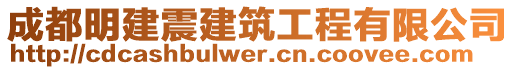 成都明建震建筑工程有限公司
http://cdcashbulwer.cn.coovee.com